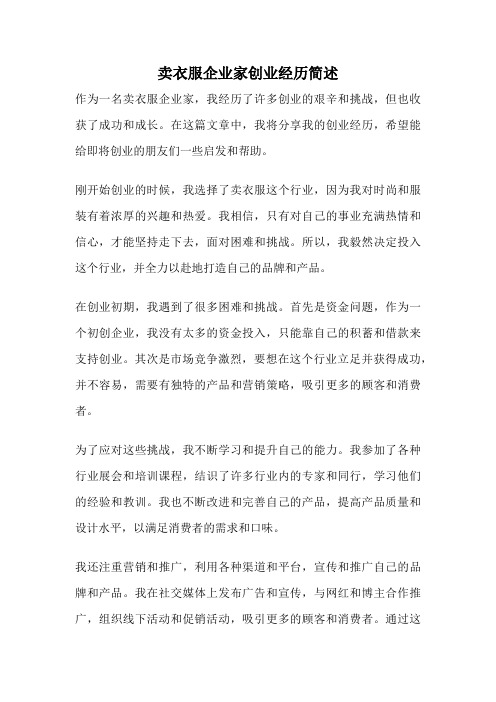 卖衣服企业家创业经历简述

作为一名卖衣服企业家，我经历了许多创业的艰辛和挑战，但也收获了成功和成长。在这篇文章中，我将分享我的创业经历，希望能给即将创业的朋友们一些启发和帮助。

刚开始创业的时候，我选择了卖衣服这个行业，因为我对时尚和服装有着浓厚的兴趣和热爱。我相信，只有对自己的事业充满热情和信心，才能坚持走下去，面对困难和挑战。所以，我毅然决定投入这个行业，并全力以赴地打造自己的品牌和产品。

在创业初期，我遇到了很多困难和挑战。首先是资金问题，作为一个初创企业，我没有太多的资金投入，只能靠自己的积蓄和借款来支持创业。其次是市场竞争激烈，要想在这个行业立足并获得成功，并不容易，需要有独特的产品和营销策略，吸引更多的顾客和消费者。

为了应对这些挑战，我不断学习和提升自己的能力。我参加了各种行业展会和培训课程，结识了许多行业内的专家和同行，学习他们的经验和教训。我也不断改进和完善自己的产品，提高产品质量和设计水平，以满足消费者的需求和口味。

我还注重营销和推广，利用各种渠道和平台，宣传和推广自己的品牌和产品。我在社交媒体上发布广告和宣传，与网红和博主合作推广，组织线下活动和促销活动，吸引更多的顾客和消费者。通过这